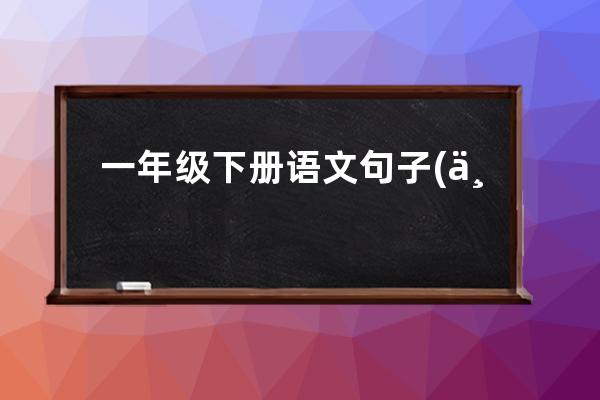 一年级下册语文句子(ä¸